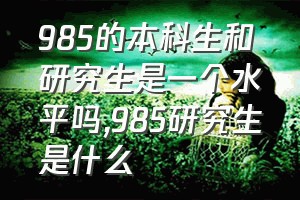 985的本科生和研究生是一个水平吗,985研究生是什么